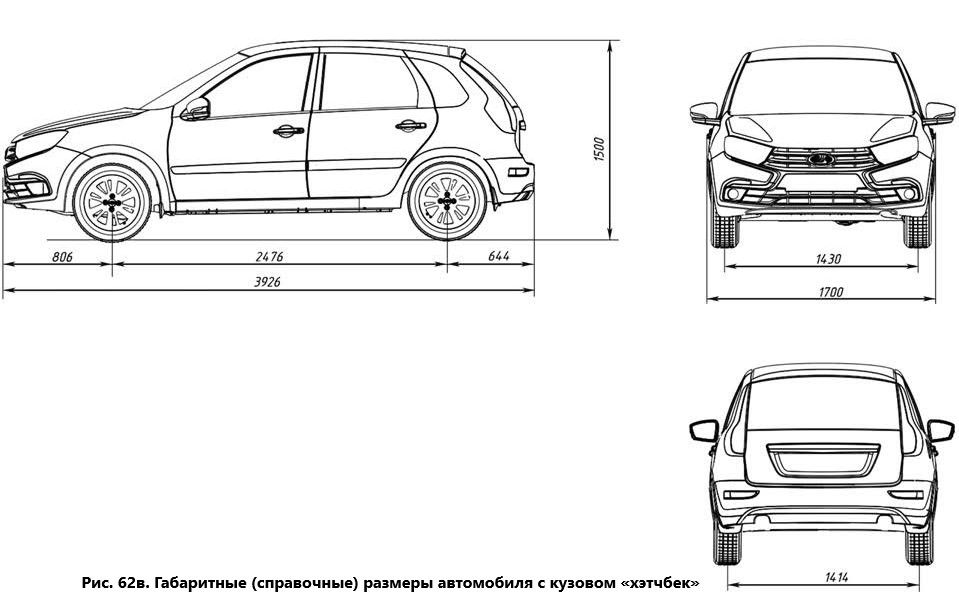 1500

806 2476 644

3926

1430

1700

1414

Рис. 62в. Габаритные (справочные) размеры автомобиля с кузовом «хэтчбек»